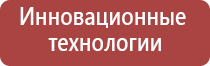 Инновационные технологии